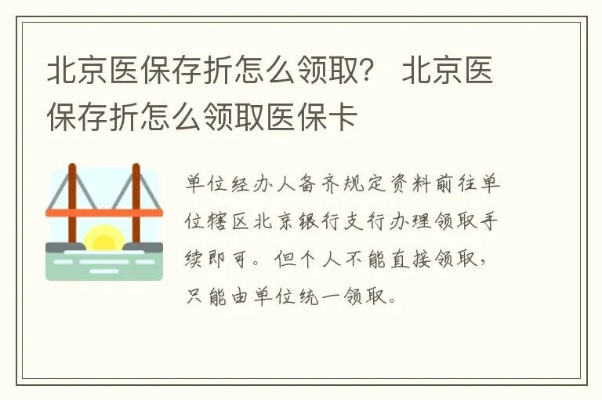 北京医保存折怎么领取？ 北京医保存折怎么领取医保卡

单位经办人备齐规定资料前往单位辖区北京银行支行办理领取手续即可。但个人不能直接领取，只能由单位统一领取。